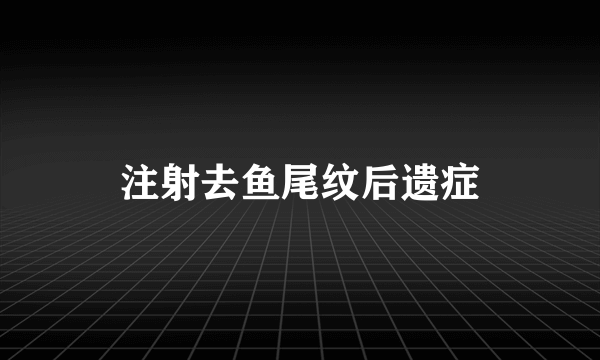 注射去鱼尾纹后遗症